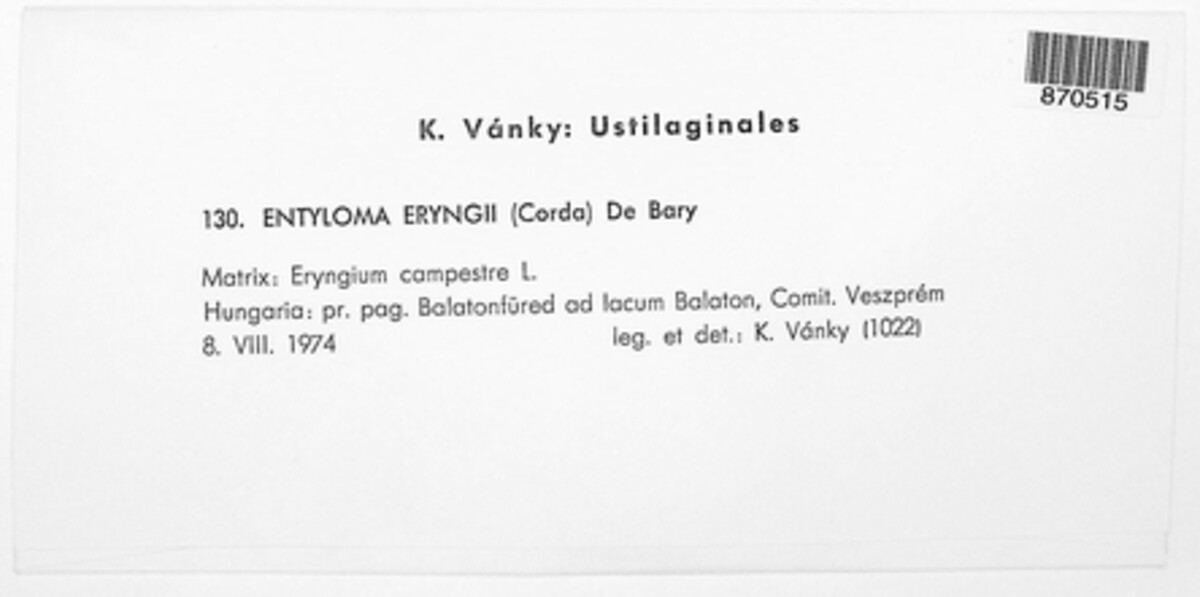 870515

K. Vánky: Ustilaginales

130. ENTYLOMA ERYNGII (Corda) De Bary

Matrix: Eryngium campestre L.
Hungaria: pr. pag. Balatonfüred ad lacum Balaton, Comit. Veszprém
8. VIII. 1974 leg. et det.: K. Vánky (1022)